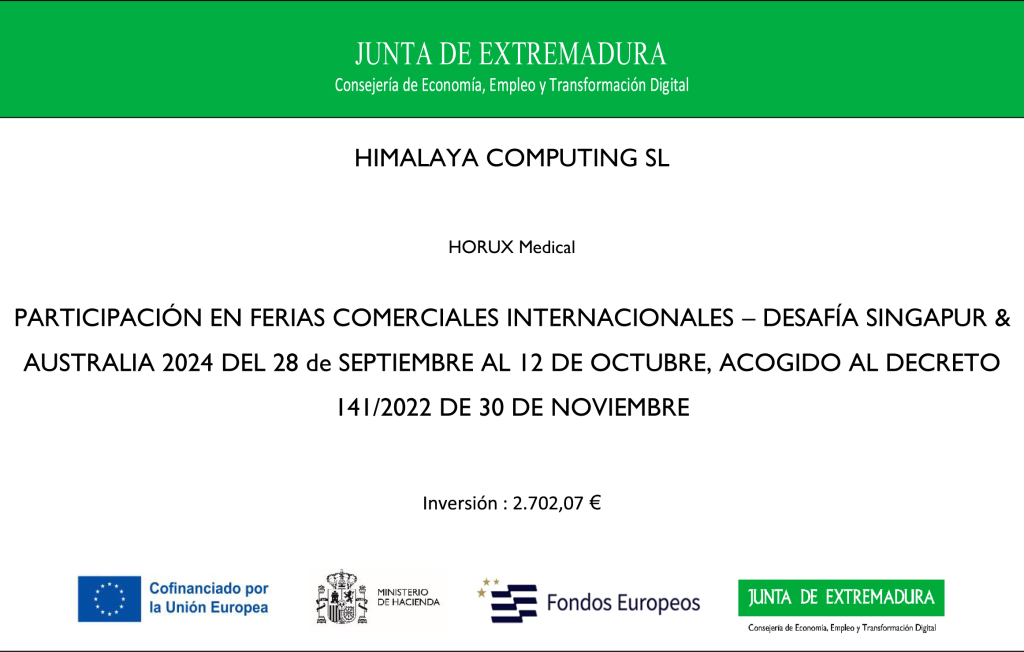 JUNTA DE EXTREMADURA
Consejería de Economía, Empleo y Transformación Digital

HIMALAYA COMPUTING SL

HORUX Medical

PARTICIPACIÓN EN FERIAS COMERCIALES INTERNACIONALES – DESAFÍA SINGAPUR & AUSTRALIA 2024 DEL 28 de SEPTIEMBRE AL 12 DE OCTUBRE, ACOGIDO AL DECRETO 141/2022 DE 30 DE NOVIEMBRE

Inversión : 2.702,07 €

Cofinanciado por la Unión Europea

MINISTERIO DE HACIENDA

Fondos Europeos

JUNTA DE EXTREMADURA
Consejería de Economía, Empleo y Transformación Digital